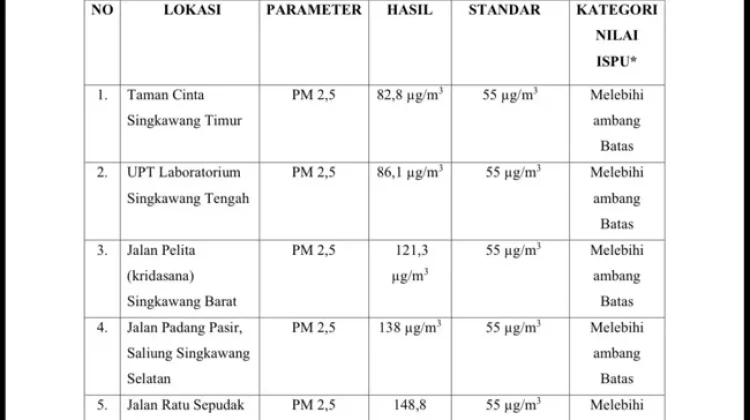 | NO | LOKASI | PARAMETER | HASIL | STANDAR | KATEGORI NILAI ISPU* |
|---|---|---|---|---|---|
| 1. | Taman Cinta Singkawang Timur | PM 2,5 | 82,8 $\mu g/m^3$ | 55 $\mu g/m^3$ | Melebihi ambang Batas |
| 2. | UPT Laboratorium Singkawang Tengah | PM 2,5 | 86,1 $\mu g/m^3$ | 55 $\mu g/m^3$ | Melebihi ambang Batas |
| 3. | Jalan Pelita (kridasana) Singkawang Barat | PM 2,5 | 121,3 $\mu g/m^3$ | 55 $\mu g/m^3$ | Melebihi ambang Batas |
| 4. | Jalan Padang Pasir, Saliung Singkawang Selatan | PM 2,5 | 138 $\mu g/m^3$ | 55 $\mu g/m^3$ | Melebihi ambang Batas |
| 5. | Jalan Ratu Sepudak | PM 2,5 | 148,8 | 55 $\mu g/m^3$ | Melebihi |